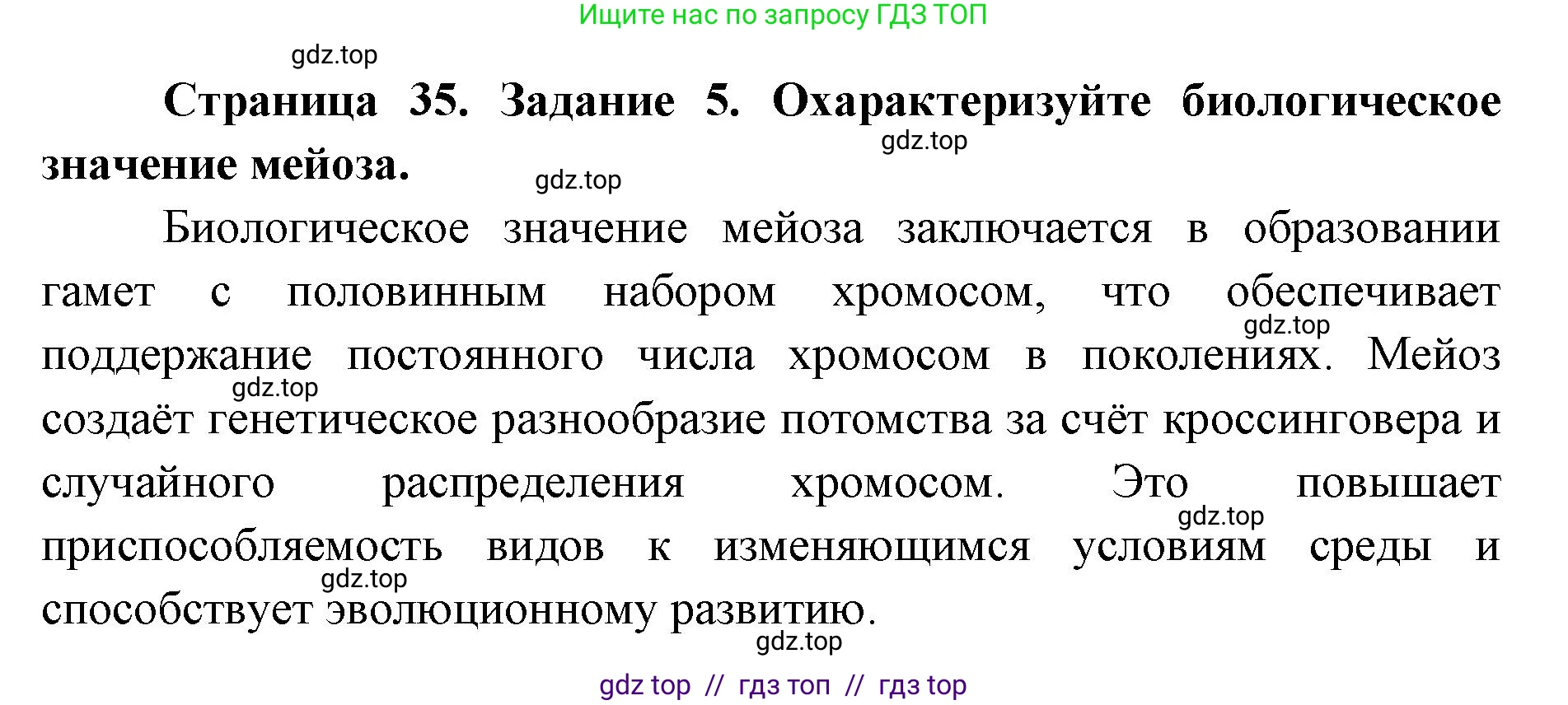 Ищите нас по запросу ГДЗ ТОП

gdz.top

Страница 35. Задание 5. Охарактеризуйте биологическое значение мейоза.

gdz.top

gdz.top

Биологическое значение мейоза заключается в образовании гамет с половинным набором хромосом, что обеспечивает поддержание постоянного числа хромосом в поколениях. Мейоз создаёт генетическое разнообразие потомства за счёт кроссинговера и случайного распределения хромосом. Это повышает приспособляемость видов к изменяющимся условиям среды и способствует эволюционному развитию.

gdz.top

gdz.top

gdz.top

gdz.top

gdz.top

gdz top // гдз топ // гдз top